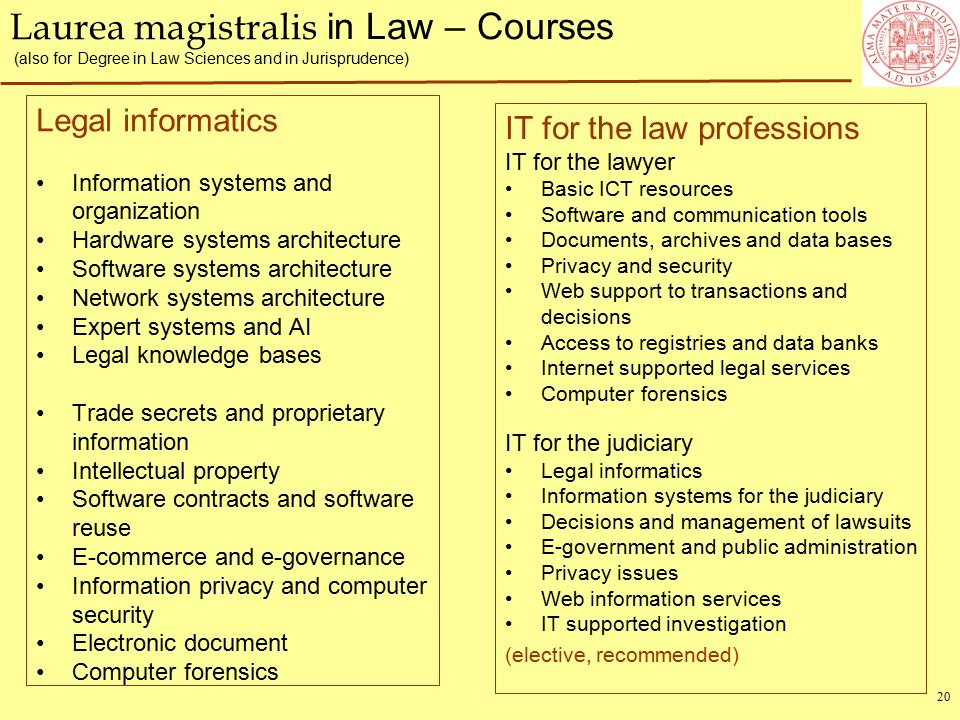 Laurea magistralis in Law – Courses
(also for Degree in Law Sciences and in Jurisprudence)

ALMA MATER STUDIORUM A.D. 1088

Legal informatics

• Information systems and organization
• Hardware systems architecture
• Software systems architecture
• Network systems architecture
• Expert systems and AI
• Legal knowledge bases

• Trade secrets and proprietary information
• Intellectual property
• Software contracts and software reuse
• E-commerce and e-governance
• Information privacy and computer security
• Electronic document
• Computer forensics

IT for the law professions
IT for the lawyer
• Basic ICT resources
• Software and communication tools
• Documents, archives and data bases
• Privacy and security
• Web support to transactions and decisions
• Access to registries and data banks
• Internet supported legal services
• Computer forensics

IT for the judiciary
• Legal informatics
• Information systems for the judiciary
• Decisions and management of lawsuits
• E-government and public administration
• Privacy issues
• Web information services
• IT supported investigation
(elective, recommended)

20